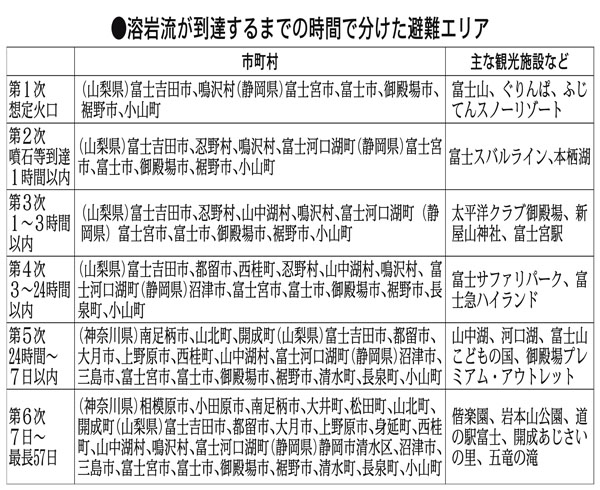 ●溶岩流が到達するまでの時間で分けた避難エリア

| | 市町村 | 主な観光施設など |
|---|---|---|
| 第1次 想定火口 | (山梨県)富士吉田市、鳴沢村(静岡県)富士宮市、富士市、御殿場市、裾野市、小山町 | 富士山、ぐりんぱ、ふじてんスノーリゾート |
| 第2次 噴石等到達1時間以内 | (山梨県)富士吉田市、忍野村、鳴沢村、富士河口湖町(静岡県)富士宮市、富士市、御殿場市、裾野市、小山町 | 富士スバルライン、本栖湖 |
| 第3次 1～3時間以内 | (山梨県)富士吉田市、忍野村、山中湖村、鳴沢村、富士河口湖町(静岡県)富士宮市、富士市、御殿場市、裾野市、小山町 | 太平洋クラブ御殿場、新屋山神社、富士宮駅 |
| 第4次 3～24時間以内 | (山梨県)富士吉田市、都留市、西桂町、忍野村、山中湖村、鳴沢村、富士河口湖町(静岡県)沼津市、富士宮市、富士市、御殿場市、裾野市、長泉町、小山町 | 富士サファリパーク、富士急ハイランド |
| 第5次 24時間～7日以内 | (神奈川県)南足柄市、山北町、開成町(山梨県)富士吉田市、都留市、大月市、上野原市、西桂町、山中湖村、富士河口湖町(静岡県)沼津市、三島市、富士宮市、富士市、御殿場市、裾野市、清水町、長泉町、小山町 | 山中湖、河口湖、富士山こどもの国、御殿場プレミアム・アウトレット |
| 第6次 7日～最長57日 | (神奈川県)相模原市、小田原市、南足柄市、大井町、松田町、山北町、開成町(山梨県)富士吉田市、都留市、大月市、上野原市、身延町、西桂町、山中湖村、鳴沢村、富士河口湖町(静岡県)静岡市清水区、沼津市、三島市、富士宮市、富士市、御殿場市、裾野市、清水町、長泉町、小山町 | 偕楽園、岩本山公園、道の駅富士、開成あじさいの里、五竜の滝 |